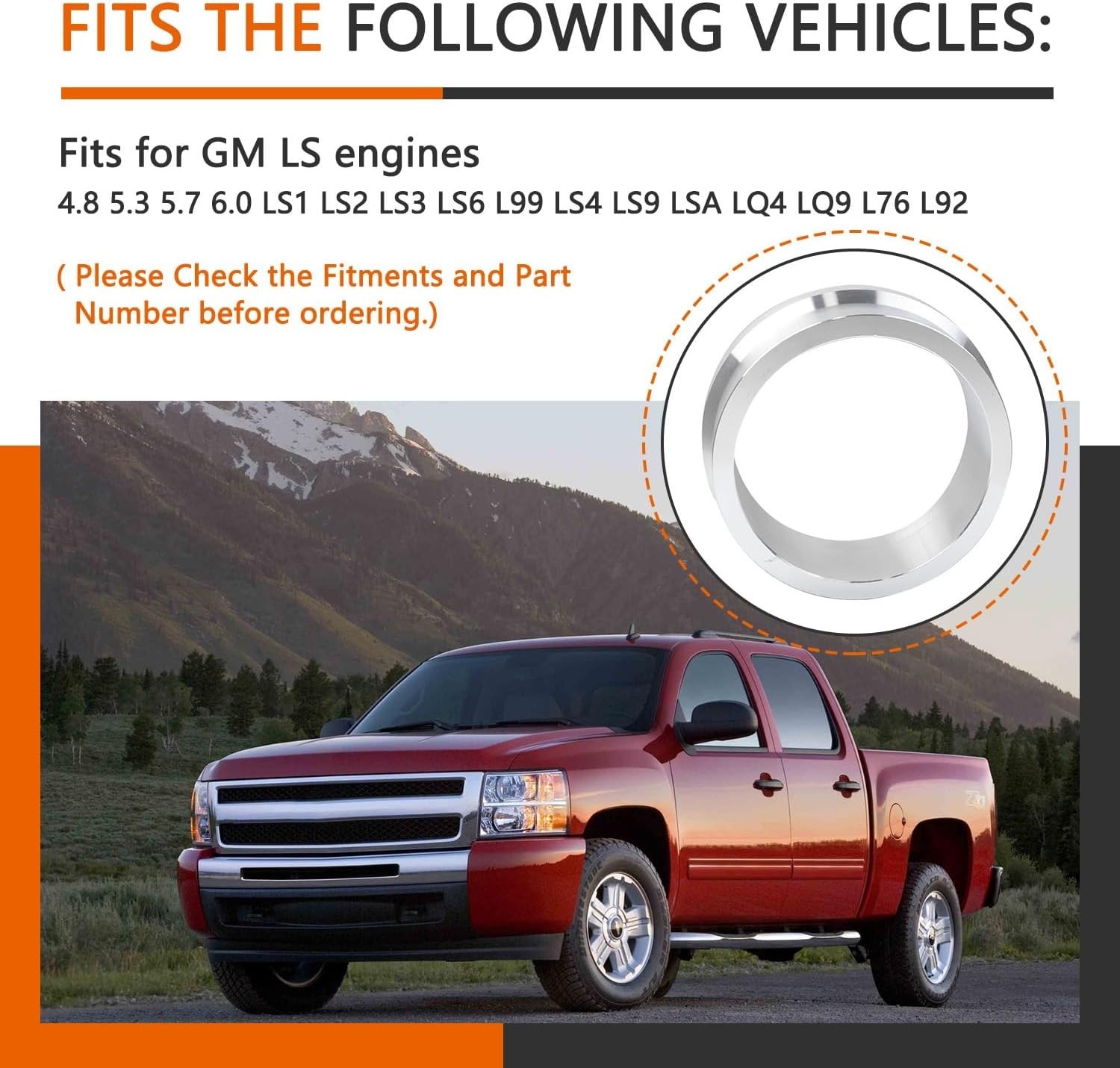 FITS THE FOLLOWING VEHICLES:

Fits for GM LS engines
4.8 5.3 5.7 6.0 LS1 LS2 LS3 LS6 L99 LS4 LS9 LSA LQ4 LQ9 L76 L92

( Please Check the Fitments and Part Number before ordering.)